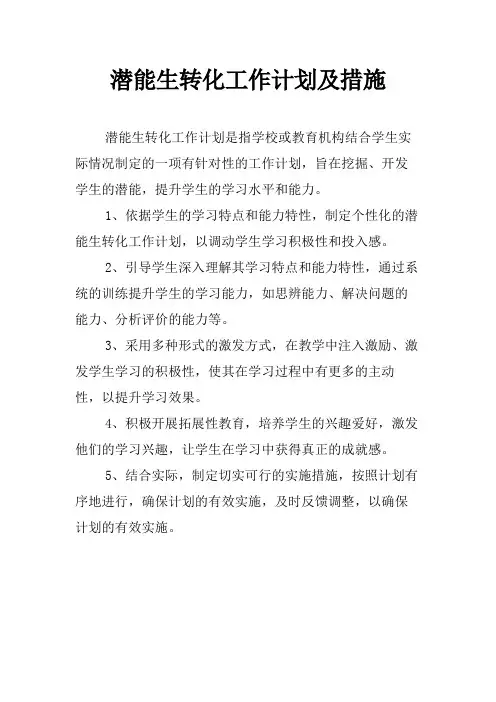 潜能生转化工作计划及措施

潜能生转化工作计划是指学校或教育机构结合学生实际情况制定的一项有针对性的工作计划，旨在挖掘、开发学生的潜能，提升学生的学习水平和能力。

1、依据学生的学习特点和能力特性，制定个性化的潜能生转化工作计划，以调动学生学习积极性和投入感。

2、引导学生深入理解其学习特点和能力特性，通过系统的训练提升学生的学习能力，如思辨能力、解决问题的能力、分析评价的能力等。

3、采用多种形式的激发方式，在教学中注入激励、激发学生学习的积极性，使其在学习过程中有更多的主动性，以提升学习效果。

4、积极开展拓展性教育，培养学生的兴趣爱好，激发他们的学习兴趣，让学生在学习中获得真正的成就感。

5、结合实际，制定切实可行的实施措施，按照计划有序地进行，确保计划的有效实施，及时反馈调整，以确保计划的有效实施。